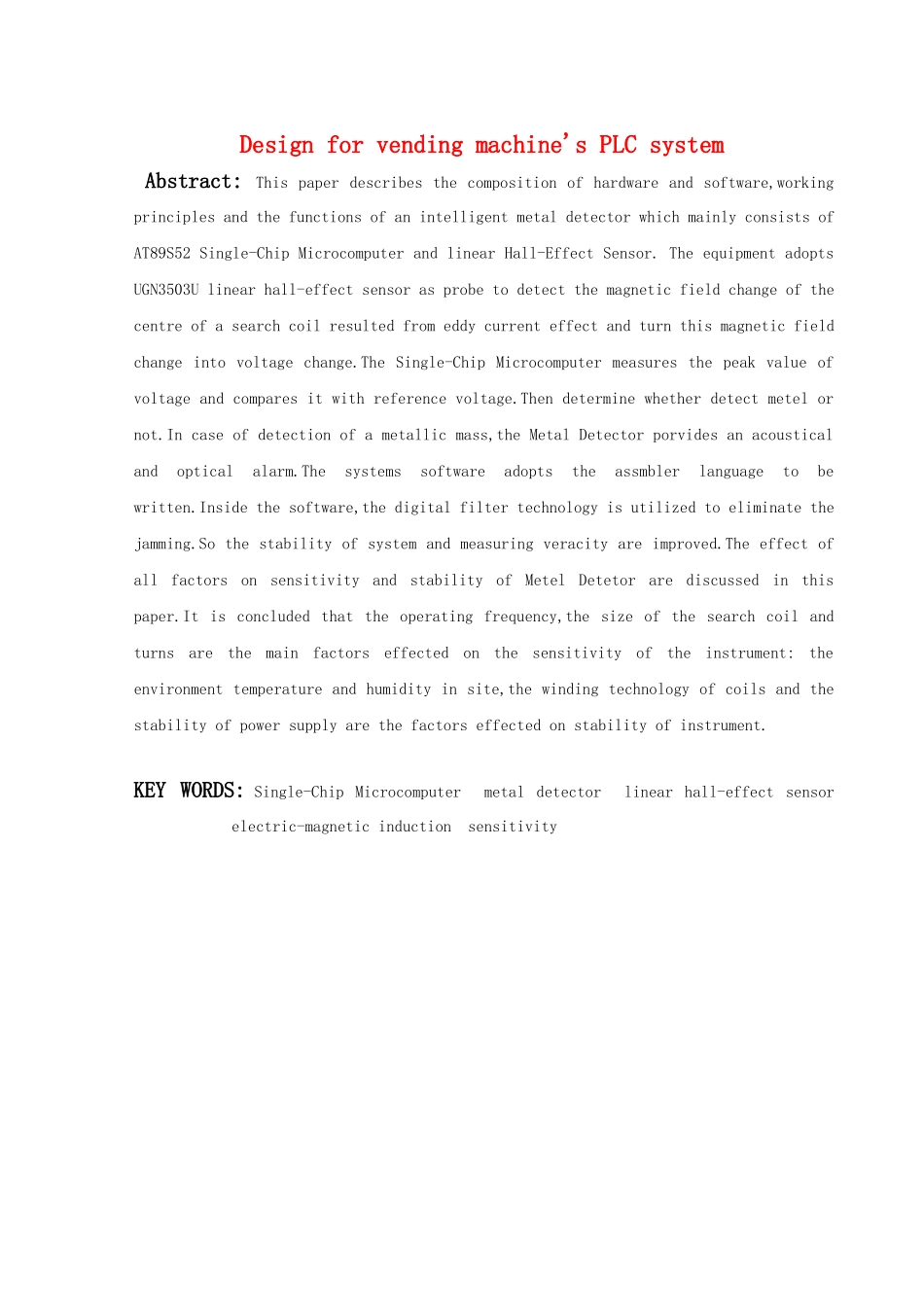 Design for vending machine's PLC system

Abstract: This paper describes the composition of hardware and software,working principles and the functions of an intelligent metal detector which mainly consists of AT89S52 Single-Chip Microcomputer and linear Hall-Effect Sensor. The equipment adopts UGN3503U linear hall-effect sensor as probe to detect the magnetic field change of the centre of a search coil resulted from eddy current effect and turn this magnetic field change into voltage change.The Single-Chip Microcomputer measures the peak value of voltage and compares it with reference voltage.Then determine whether detect metel or not.In case of detection of a metallic mass,the Metal Detector porvides an acoustical and optical alarm.The systems software adopts the assmbler language to be written.Inside the software,the digital filter technology is utilized to eliminate the jamming.So the stability of system and measuring veracity are improved.The effect of all factors on sensitivity and stability of Metel Detetor are discussed in this paper.It is concluded that the operating frequency,the size of the search coil and turns are the main factors effected on the sensitivity of the instrument: the environment temperature and humidity in site,the winding technology of coils and the stability of power supply are the factors effected on stability of instrument.

KEY WORDS: Single-Chip Microcomputer metal detector linear hall-effect sensor electric-magnetic induction sensitivity